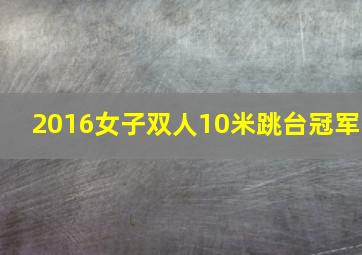 2016女子双人10米跳台冠军